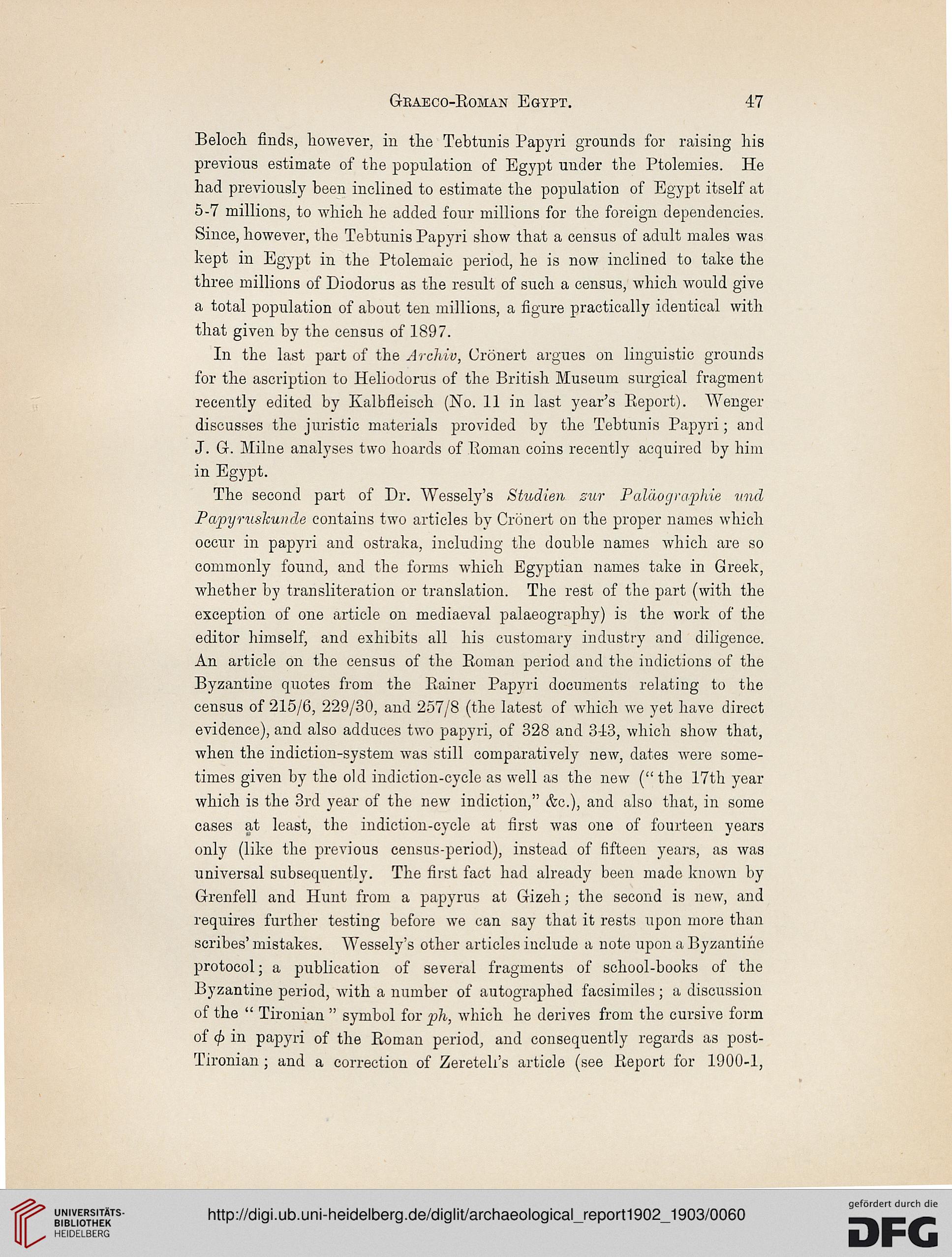 Graeco-Roman Egypt. 47

Beloch finds, however, in the Tebtunis Papyri grounds for raising his previous estimate of the population of Egypt under the Ptolemies. He had previously been inclined to estimate the population of Egypt itself at 5-7 millions, to which he added four millions for the foreign dependencies. Since, however, the Tebtunis Papyri show that a census of adult males was kept in Egypt in the Ptolemaic period, he is now inclined to take the three millions of Diodorus as the result of such a census, which would give a total population of about ten millions, a figure practically identical with that given by the census of 1897.

In the last part of the Archiv, Crönert argues on linguistic grounds for the ascription to Heliodorus of the British Museum surgical fragment recently edited by Kalbfleisch (No. 11 in last year's Report). Wenger discusses the juristic materials provided by the Tebtunis Papyri; and J. G. Milne analyses two hoards of Roman coins recently acquired by him in Egypt.

The second part of Dr. Wessely's Studien zur Paläographie und Papyruskunde contains two articles by Crönert on the proper names which occur in papyri and ostraka, including the double names which are so commonly found, and the forms which Egyptian names take in Greek, whether by transliteration or translation. The rest of the part (with the exception of one article on mediaeval palaeography) is the work of the editor himself, and exhibits all his customary industry and diligence. An article on the census of the Roman period and the indictions of the Byzantine quotes from the Rainer Papyri documents relating to the census of 215/6, 229/30, and 257/8 (the latest of which we yet have direct evidence), and also adduces two papyri, of 328 and 343, which show that, when the indiction-system was still comparatively new, dates were sometimes given by the old indiction-cycle as well as the new ("the 17th year which is the 3rd year of the new indiction," &c.), and also that, in some cases at least, the indiction-cycle at first was one of fourteen years only (like the previous census-period), instead of fifteen years, as was universal subsequently. The first fact had already been made known by Grenfell and Hunt from a papyrus at Gizeh; the second is new, and requires further testing before we can say that it rests upon more than scribes' mistakes. Wessely's other articles include a note upon a Byzantine protocol; a publication of several fragments of school-books of the Byzantine period, with a number of autographed facsimiles; a discussion of the "Tironian" symbol for ph, which he derives from the cursive form of $\phi$ in papyri of the Roman period, and consequently regards as post-Tironian; and a correction of Zereteli's article (see Report for 1900-1,

UNIVERSITÄTS-BIBLIOTHEK HEIDELBERG

http://digi.ub.uni-heidelberg.de/diglit/archaeological_report1902_1903/0060

gefördert durch die DFG